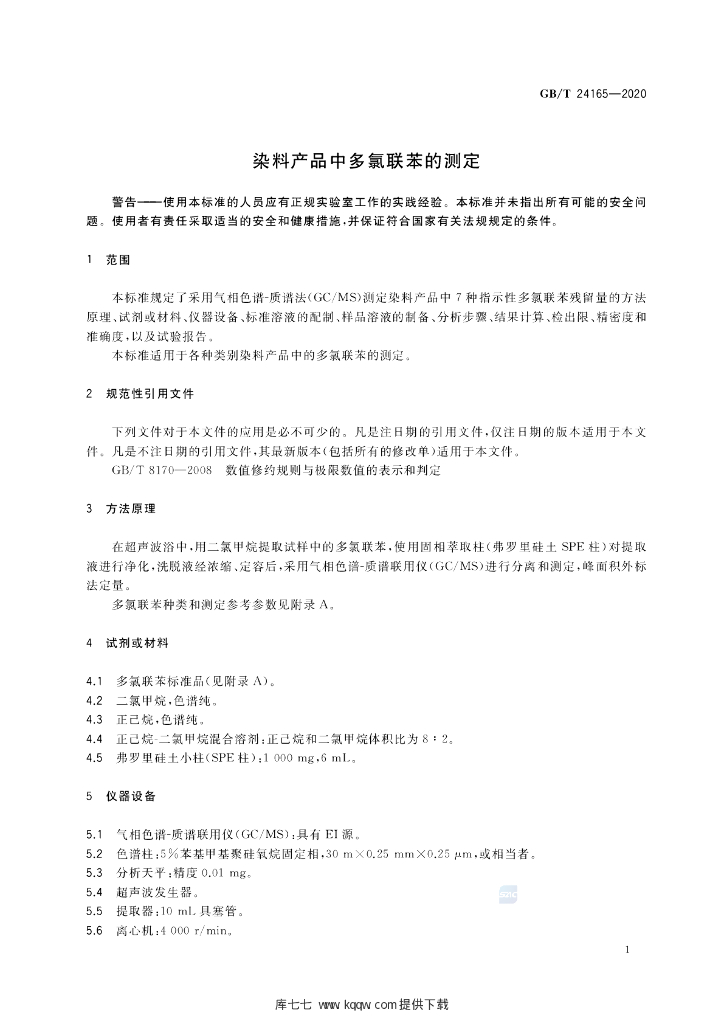 GB/T 24165—2020

染料产品中多氯联苯的测定

警告——使用本标准的人员应有正规实验室工作的实践经验。本标准并未指出所有可能的安全问题。使用者有责任采取适当的安全和健康措施,并保证符合国家有关法规规定的条件。

1 范围

本标准规定了采用气相色谱-质谱法(GC/MS)测定染料产品中7种指示性多氯联苯残留量的方法原理、试剂或材料、仪器设备、标准溶液的配制、样品溶液的制备、分析步骤、结果计算、检出限、精密度和准确度,以及试验报告。

本标准适用于各种类别染料产品中的多氯联苯的测定。

2 规范性引用文件

下列文件对于本文件的应用是必不可少的。凡是注日期的引用文件,仅注日期的版本适用于本文件。凡是不注日期的引用文件,其最新版本(包括所有的修改单)适用于本文件。

GB/T 8170—2008 数值修约规则与极限数值的表示和判定

3 方法原理

在超声波浴中,用二氯甲烷提取试样中的多氯联苯,使用固相萃取柱(弗罗里硅土SPE柱)对提取液进行净化,洗脱液经浓缩、定容后,采用气相色谱-质谱联用仪(GC/MS)进行分离和测定,峰面积外标法定量。

多氯联苯种类和测定参考参数见附录A。

4 试剂或材料

4.1 多氯联苯标准品(见附录A)。
4.2 二氯甲烷,色谱纯。
4.3 正己烷,色谱纯。
4.4 正己烷-二氯甲烷混合溶剂:正己烷和二氯甲烷体积比为8∶2。
4.5 弗罗里硅土小柱(SPE柱):1 000 mg,6 mL。

5 仪器设备

5.1 气相色谱-质谱联用仪(GC/MS):具有EI源。
5.2 色谱柱:5%苯基甲基聚硅氧烷固定相,30 m×0.25 mm×0.25 μm,或相当者。
5.3 分析天平:精度0.01 mg。
5.4 超声波发生器。
5.5 提取器:10 mL具塞管。
5.6 离心机:4 000 r/min。

1

库七七 www.kqqw.com提供下载